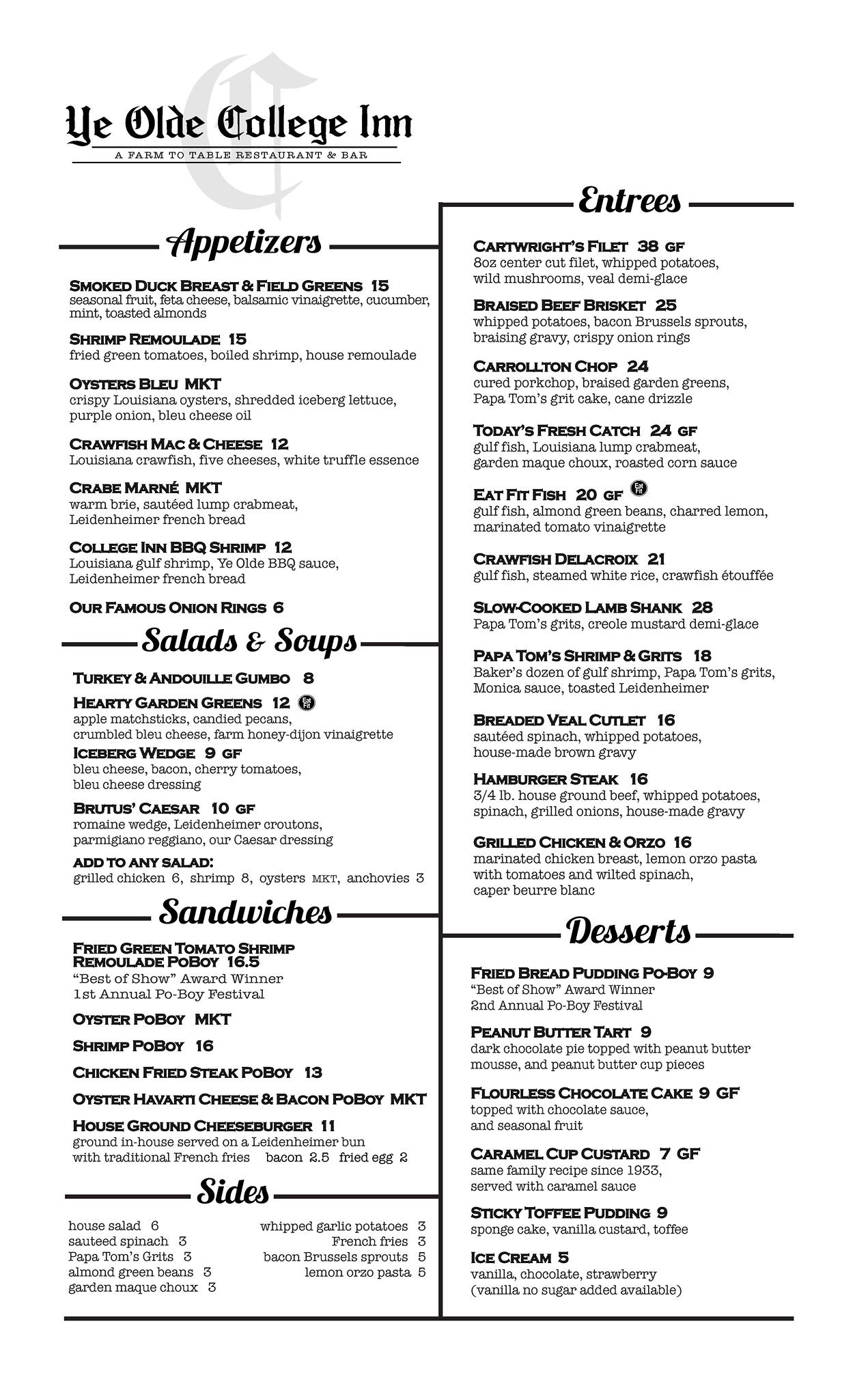 Ye Olde College Inn
A FARM TO TABLE RESTAURANT & BAR

Appetizers

SMOKED DUCK BREAST & FIELD GREENS 15
seasonal fruit, feta cheese, balsamic vinaigrette, cucumber, mint, toasted almonds

SHRIMP REMOULADE 15
fried green tomatoes, boiled shrimp, house remoulade

OYSTERS BLEU MKT
crispy Louisiana oysters, shredded iceberg lettuce, purple onion, bleu cheese oil

CRAWFISH MAC & CHEESE 12
Louisiana crawfish, five cheeses, white truffle essence

CRABE MARNÉ MKT
warm brie, sautéed lump crabmeat, Leidenheimer french bread

COLLEGE INN BBQ SHRIMP 12
Louisiana gulf shrimp, Ye Olde BBQ sauce, Leidenheimer french bread

OUR FAMOUS ONION RINGS 6

Salads & Soups

TURKEY & ANDOUILLE GUMBO 8

HEARTY GARDEN GREENS 12 Eat Fit
apple matchsticks, candied pecans, crumbled bleu cheese, farm honey-dijon vinaigrette

ICEBERG WEDGE 9 GF
bleu cheese, bacon, cherry tomatoes, bleu cheese dressing

BRUTUS' CAESAR 10 GF
romaine wedge, Leidenheimer croutons, parmigiano reggiano, our Caesar dressing

ADD TO ANY SALAD:
grilled chicken 6, shrimp 8, oysters MKT, anchovies 3

Sandwiches

FRIED GREEN TOMATO SHRIMP REMOULADE POBOY 16.5
"Best of Show" Award Winner
1st Annual Po-Boy Festival

OYSTER POBOY MKT

SHRIMP POBOY 16

CHICKEN FRIED STEAK POBOY 13

OYSTER HAVARTI CHEESE & BACON POBOY MKT

HOUSE GROUND CHEESEBURGER 11
ground in-house served on a Leidenheimer bun with traditional French fries bacon 2.5 fried egg 2

Sides

house salad 6
sauteed spinach 3
Papa Tom's Grits 3
almond green beans 3
garden maque choux 3

whipped garlic potatoes 3
French fries 3
bacon Brussels sprouts 5
lemon orzo pasta 5

Entrees

CARTWRIGHT'S FILET 38 GF
8oz center cut filet, whipped potatoes, wild mushrooms, veal demi-glace

BRAISED BEEF BRISKET 25
whipped potatoes, bacon Brussels sprouts, braising gravy, crispy onion rings

CARROLLTON CHOP 24
cured porkchop, braised garden greens, Papa Tom's grit cake, cane drizzle

TODAY'S FRESH CATCH 24 GF
gulf fish, Louisiana lump crabmeat, garden maque choux, roasted corn sauce

EAT FIT FISH 20 GF Eat Fit
gulf fish, almond green beans, charred lemon, marinated tomato vinaigrette

CRAWFISH DELACROIX 21
gulf fish, steamed white rice, crawfish étouffée

SLOW-COOKED LAMB SHANK 28
Papa Tom's grits, creole mustard demi-glace

PAPA TOM'S SHRIMP & GRITS 18
Baker's dozen of gulf shrimp, Papa Tom's grits, Monica sauce, toasted Leidenheimer

BREADED VEAL CUTLET 16
sautéed spinach, whipped potatoes, house-made brown gravy

HAMBURGER STEAK 16
3/4 lb. house ground beef, whipped potatoes, spinach, grilled onions, house-made gravy

GRILLED CHICKEN & ORZO 16
marinated chicken breast, lemon orzo pasta with tomatoes and wilted spinach, caper beurre blanc

Desserts

FRIED BREAD PUDDING PO-BOY 9
"Best of Show" Award Winner
2nd Annual Po-Boy Festival

PEANUT BUTTER TART 9
dark chocolate pie topped with peanut butter mousse, and peanut butter cup pieces

FLOURLESS CHOCOLATE CAKE 9 GF
topped with chocolate sauce, and seasonal fruit

CARAMEL CUP CUSTARD 7 GF
same family recipe since 1933, served with caramel sauce

STICKY TOFFEE PUDDING 9
sponge cake, vanilla custard, toffee

ICE CREAM 5
vanilla, chocolate, strawberry
(vanilla no sugar added available)